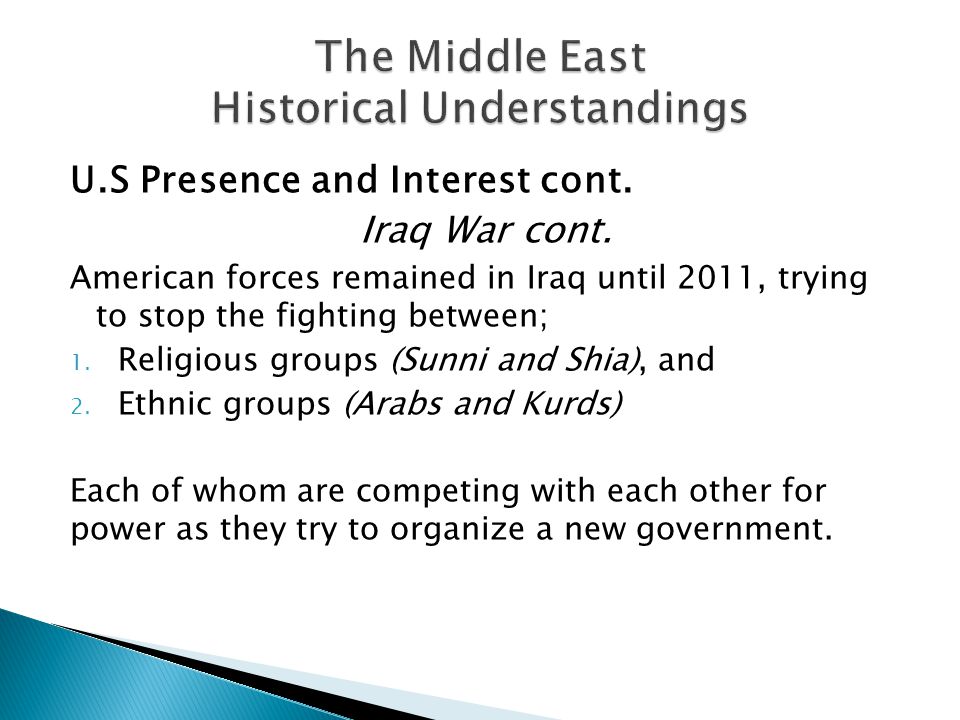 The Middle East
Historical Understandings

U.S Presence and Interest cont.

Iraq War cont.

American forces remained in Iraq until 2011, trying to stop the fighting between;

1. Religious groups (Sunni and Shia), and
2. Ethnic groups (Arabs and Kurds)

Each of whom are competing with each other for power as they try to organize a new government.